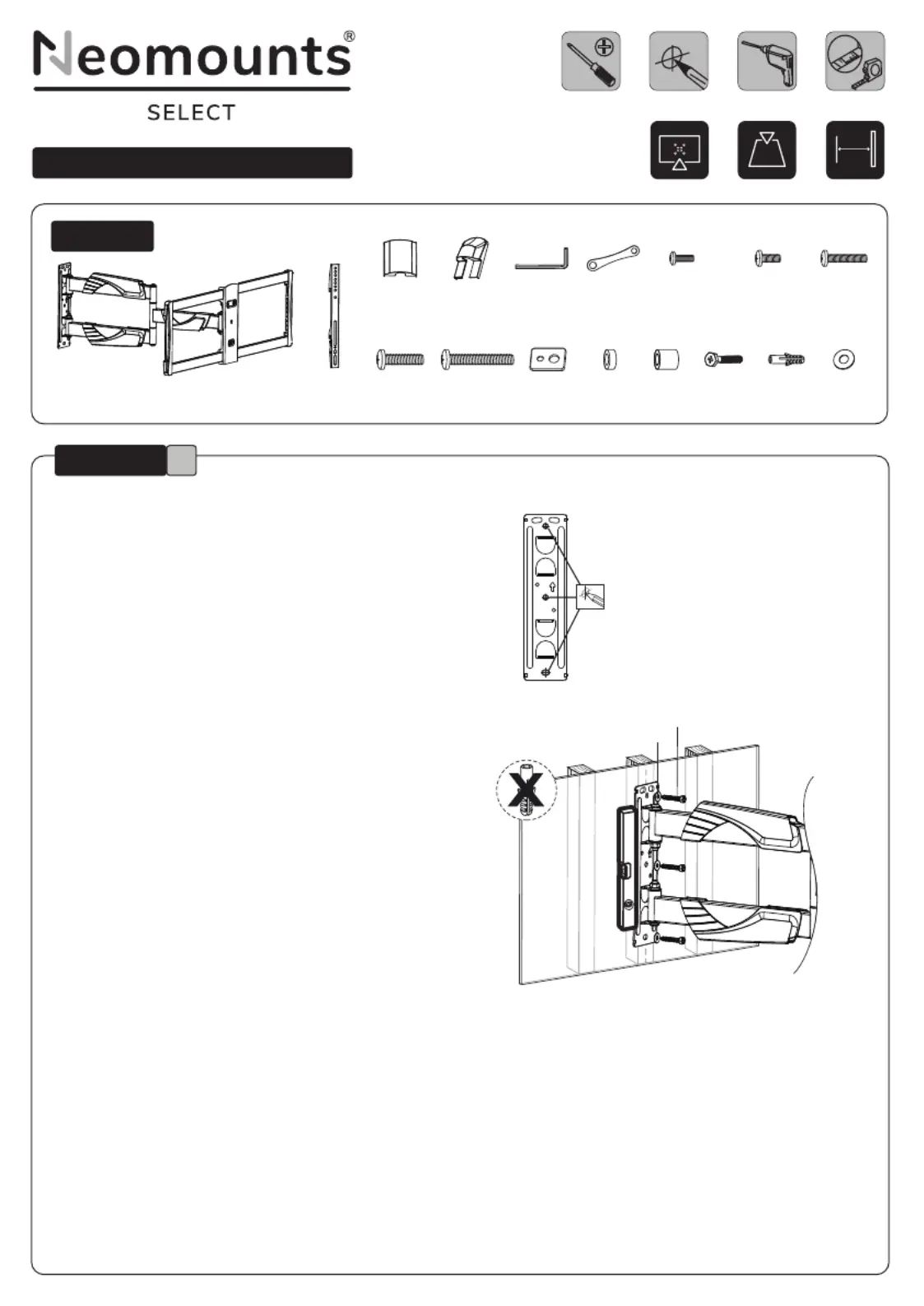 Neomounts®
SELECT